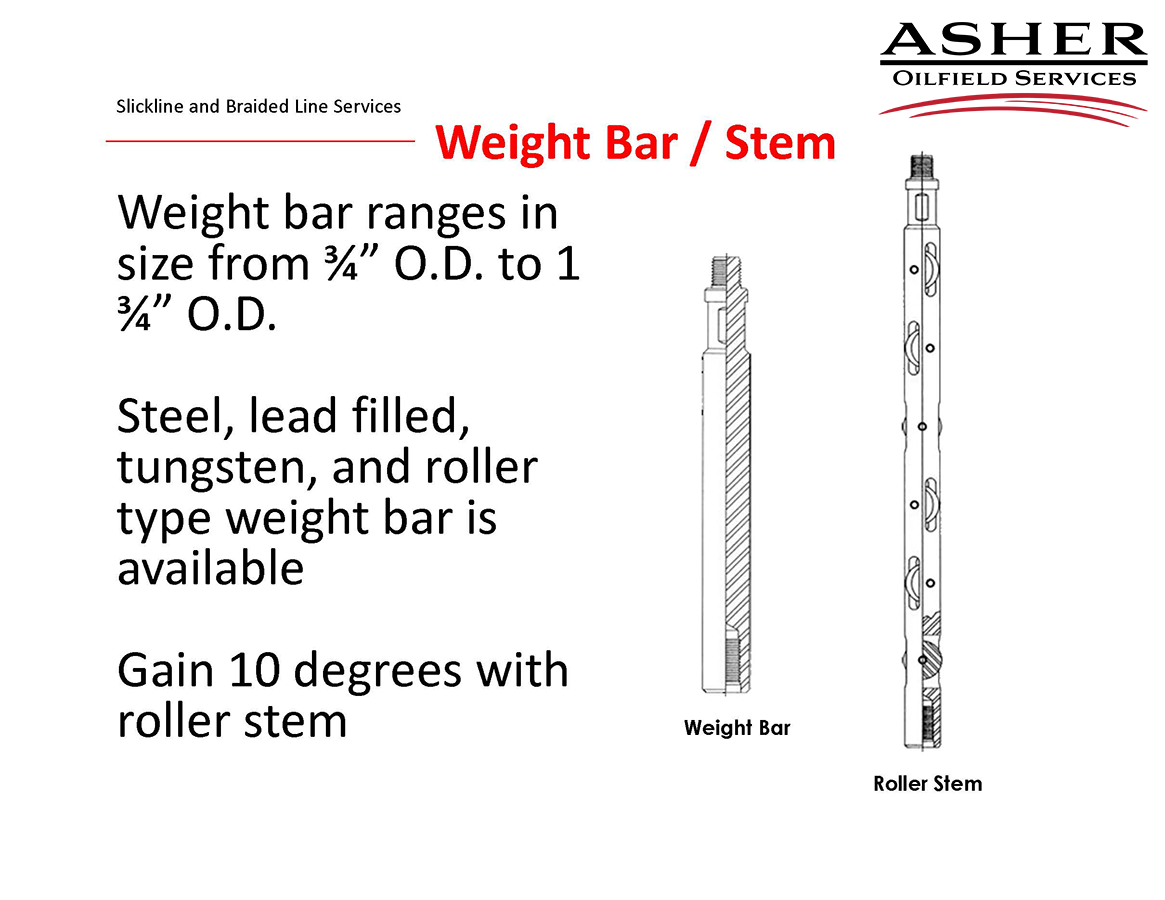 ASHER
OILFIELD SERVICES

Slickline and Braided Line Services

Weight Bar / Stem

Weight bar ranges in size from ¾" O.D. to 1 ¾" O.D.

Steel, lead filled, tungsten, and roller type weight bar is available

Gain 10 degrees with roller stem

Weight Bar

Roller Stem